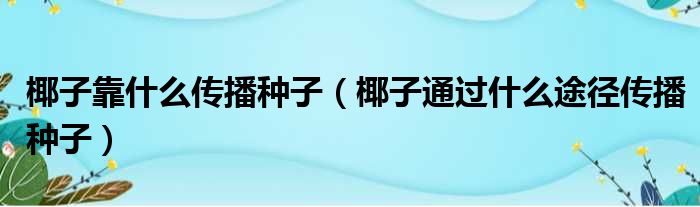 椰子靠什么传播种子（椰子通过什么途径传播种子）